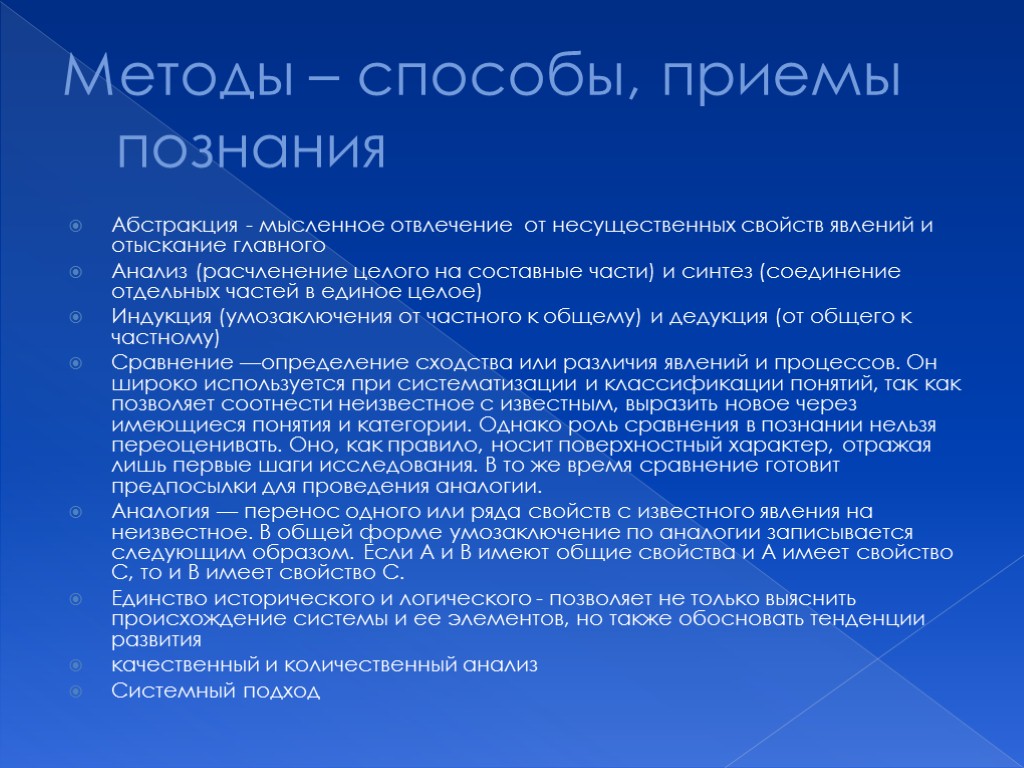 Методы – способы, приемы познания

Абстракция - мысленное отвлечение от несущественных свойств явлений и отыскание главного

Анализ (расчленение целого на составные части) и синтез (соединение отдельных частей в единое целое)

Индукция (умозаключения от частного к общему) и дедукция (от общего к частному)

Сравнение —определение сходства или различия явлений и процессов. Он широко используется при систематизации и классификации понятий, так как позволяет соотнести неизвестное с известным, выразить новое через имеющиеся понятия и категории. Однако роль сравнения в познании нельзя переоценивать. Оно, как правило, носит поверхностный характер, отражая лишь первые шаги исследования. В то же время сравнение готовит предпосылки для проведения аналогии.

Аналогия — перенос одного или ряда свойств с известного явления на неизвестное. В общей форме умозаключение по аналогии записывается следующим образом. Если А и В имеют общие свойства и А имеет свойство С, то и В имеет свойство С.

Единство исторического и логического - позволяет не только выяснить происхождение системы и ее элементов, но также обосновать тенденции развития

качественный и количественный анализ

Системный подход